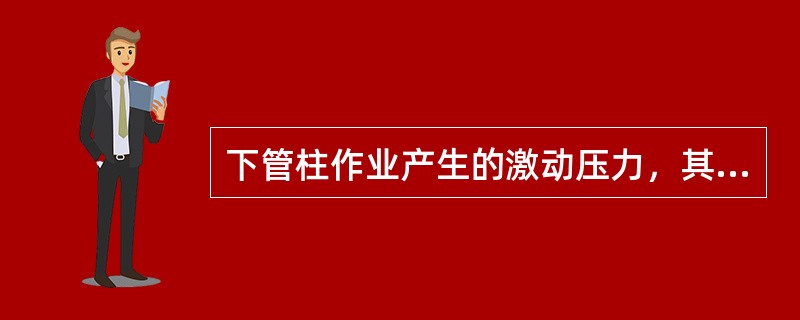 下管柱作业产生的激动压力，其...